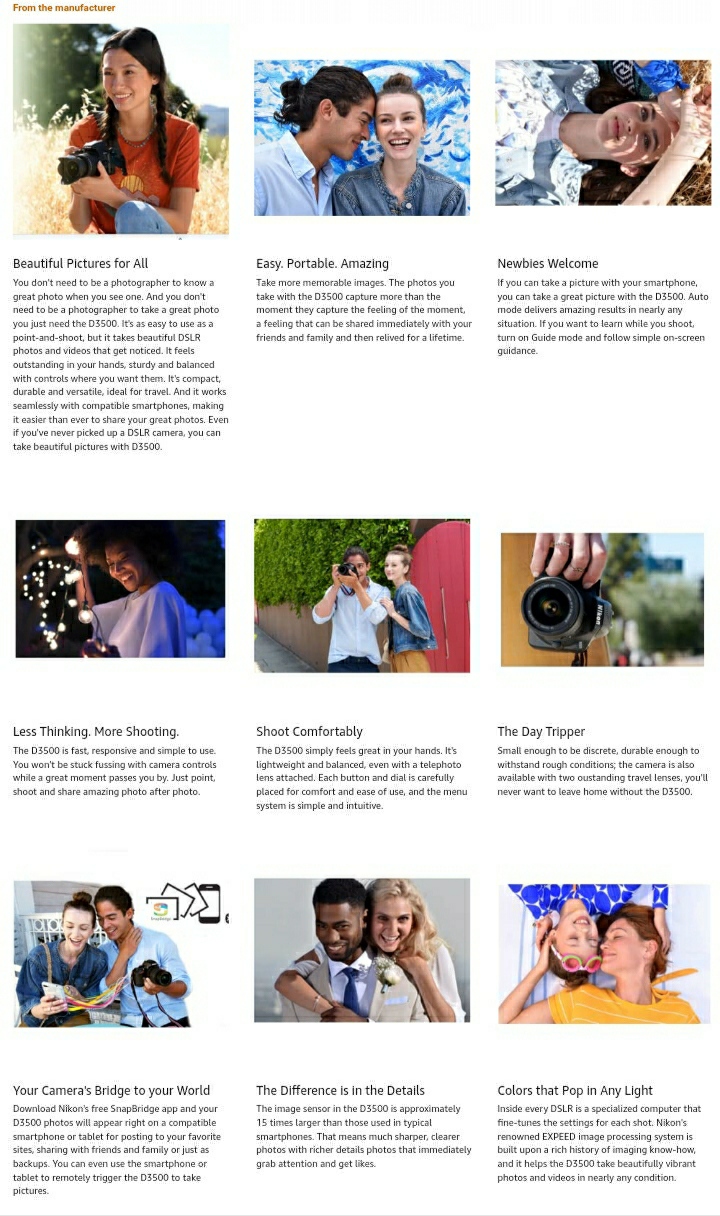 From the manufacturer

Beautiful Pictures for All

You don't need to be a photographer to know a great photo when you see one. And you don't need to be a photographer to take a great photo you just need the D3500. It's as easy to use as a point-and-shoot, but it takes beautiful DSLR photos and videos that get noticed. It feels outstanding in your hands, sturdy and balanced with controls where you want them. It's compact, durable and versatile, ideal for travel. And it works seamlessly with compatible smartphones, making it easier than ever to share your great photos. Even if you've never picked up a DSLR camera, you can take beautiful pictures with D3500.

Easy. Portable. Amazing

Take more memorable images. The photos you take with the D3500 capture more than the moment they capture the feeling of the moment, a feeling that can be shared immediately with your friends and family and then relived for a lifetime.

Newbies Welcome

If you can take a picture with your smartphone, you can take a great picture with the D3500. Auto mode delivers amazing results in nearly any situation. If you want to learn while you shoot, turn on Guide mode and follow simple on-screen guidance.

Less Thinking. More Shooting.

The D3500 is fast, responsive and simple to use. You won't be stuck fussing with camera controls while a great moment passes you by. Just point, shoot and share amazing photo after photo.

Shoot Comfortably

The D3500 simply feels great in your hands. It's lightweight and balanced, even with a telephoto lens attached. Each button and dial is carefully placed for comfort and ease of use, and the menu system is simple and intuitive.

The Day Tripper

Small enough to be discrete, durable enough to withstand rough conditions; the camera is also available with two oustanding travel lenses, you'll never want to leave home without the D3500.

Your Camera's Bridge to your World

Download Nikon's free SnapBridge app and your D3500 photos will appear right on a compatible smartphone or tablet for posting to your favorite sites, sharing with friends and family or just as backups. You can even use the smartphone or tablet to remotely trigger the D3500 to take pictures.

The Difference is in the Details

The image sensor in the D3500 is approximately 15 times larger than those used in typical smartphones. That means much sharper, clearer photos with richer details photos that immediately grab attention and get likes.

Colors that Pop in Any Light

Inside every DSLR is a specialized computer that fine-tunes the settings for each shot. Nikon's renowned EXPEED image processing system is built upon a rich history of imaging know-how, and it helps the D3500 take beautifully vibrant photos and videos in nearly any condition.